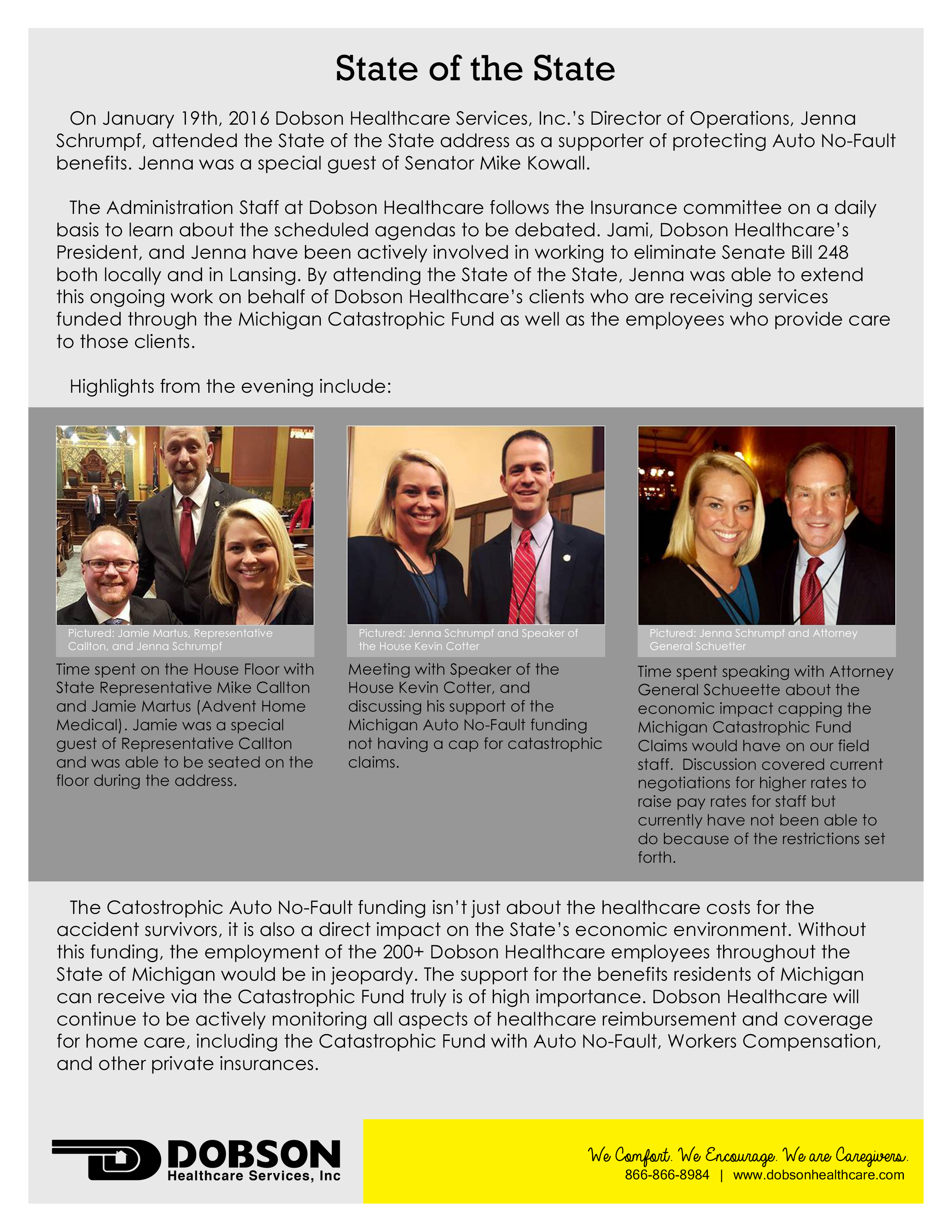 State of the State

On January 19th, 2016 Dobson Healthcare Services, Inc.'s Director of Operations, Jenna Schrumpf, attended the State of the State address as a supporter of protecting Auto No-Fault benefits. Jenna was a special guest of Senator Mike Kowall.

The Administration Staff at Dobson Healthcare follows the Insurance committee on a daily basis to learn about the scheduled agendas to be debated. Jami, Dobson Healthcare's President, and Jenna have been actively involved in working to eliminate Senate Bill 248 both locally and in Lansing. By attending the State of the State, Jenna was able to extend this ongoing work on behalf of Dobson Healthcare's clients who are receiving services funded through the Michigan Catastrophic Fund as well as the employees who provide care to those clients.

Highlights from the evening include:

Pictured: Jamie Martus, Representative Callton, and Jenna Schrumpf

Time spent on the House Floor with State Representative Mike Callton and Jamie Martus (Advent Home Medical). Jamie was a special guest of Representative Callton and was able to be seated on the floor during the address.

Pictured: Jenna Schrumpf and Speaker of the House Kevin Cotter

Meeting with Speaker of the House Kevin Cotter, and discussing his support of the Michigan Auto No-Fault funding not having a cap for catastrophic claims.

Pictured: Jenna Schrumpf and Attorney General Schuetter

Time spent speaking with Attorney General Schueette about the economic impact capping the Michigan Catastrophic Fund Claims would have on our field staff. Discussion covered current negotiations for higher rates to raise pay rates for staff but currently have not been able to do because of the restrictions set forth.

The Catostrophic Auto No-Fault funding isn't just about the healthcare costs for the accident survivors, it is also a direct impact on the State's economic environment. Without this funding, the employment of the 200+ Dobson Healthcare employees throughout the State of Michigan would be in jeopardy. The support for the benefits residents of Michigan can receive via the Catastrophic Fund truly is of high importance. Dobson Healthcare will continue to be actively monitoring all aspects of healthcare reimbursement and coverage for home care, including the Catastrophic Fund with Auto No-Fault, Workers Compensation, and other private insurances.

DOBSON Healthcare Services, Inc

We Comfort. We Encourage. We are Caregivers.
866-866-8984 | www.dobsonhealthcare.com